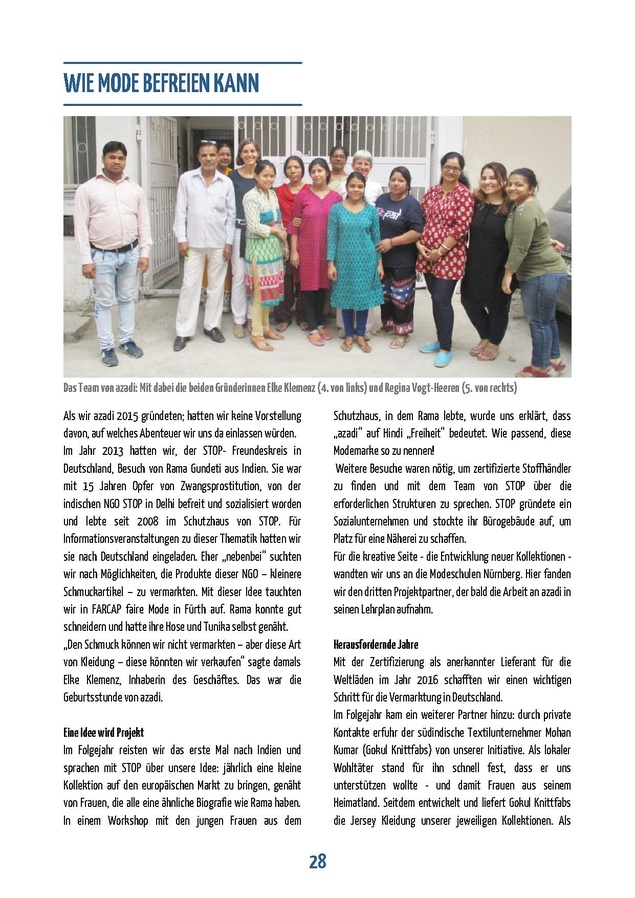 WIE MODE BEFREIEN KANN

Das Team von azadi: Mit dabei die beiden Gründerinnen Elke Klemenz (4. von links) und Regina Vogt-Heeren (5. von rechts)

Als wir azadi 2015 gründeten; hatten wir keine Vorstellung davon, auf welches Abenteuer wir uns da einlassen würden. Im Jahr 2013 hatten wir, der STOP- Freundeskreis in Deutschland, Besuch von Rama Gundeti aus Indien. Sie war mit 15 Jahren Opfer von Zwangsprostitution, von der indischen NGO STOP in Delhi befreit und sozialisiert worden und lebte seit 2008 im Schutzhaus von STOP. Für Informationsveranstaltungen zu dieser Thematik hatten wir sie nach Deutschland eingeladen. Eher „nebenbei" suchten wir nach Möglichkeiten, die Produkte dieser NGO – kleinere Schmuckartikel – zu vermarkten. Mit dieser Idee tauchten wir in FARCAP faire Mode in Fürth auf. Rama konnte gut schneidern und hatte ihre Hose und Tunika selbst genäht.
„Den Schmuck können wir nicht vermarkten – aber diese Art von Kleidung – diese könnten wir verkaufen" sagte damals Elke Klemenz, Inhaberin des Geschäftes. Das war die Geburtsstunde von azadi.

Eine Idee wird Projekt
Im Folgejahr reisten wir das erste Mal nach Indien und sprachen mit STOP über unsere Idee: jährlich eine kleine Kollektion auf den europäischen Markt zu bringen, genäht von Frauen, die alle eine ähnliche Biografie wie Rama haben. In einem Workshop mit den jungen Frauen aus dem Schutzhaus, in dem Rama lebte, wurde uns erklärt, dass „azadi" auf Hindi „Freiheit" bedeutet. Wie passend, diese Modemarke so zu nennen!
Weitere Besuche waren nötig, um zertifizierte Stoffhändler zu finden und mit dem Team von STOP über die erforderlichen Strukturen zu sprechen. STOP gründete ein Sozialunternehmen und stockte ihr Bürogebäude auf, um Platz für eine Näherei zu schaffen.
Für die kreative Seite - die Entwicklung neuer Kollektionen - wandten wir uns an die Modeschulen Nürnberg. Hier fanden wir den dritten Projektpartner, der bald die Arbeit an azadi in seinen Lehrplan aufnahm.

Herausfordernde Jahre
Mit der Zertifizierung als anerkannter Lieferant für die Weltläden im Jahr 2016 schafften wir einen wichtigen Schritt für die Vermarktung in Deutschland.
Im Folgejahr kam ein weiterer Partner hinzu: durch private Kontakte erfuhr der südindische Textilunternehmer Mohan Kumar (Gokul Knittfabs) von unserer Initiative. Als lokaler Wohltäter stand für ihn schnell fest, dass er uns unterstützen wollte - und damit Frauen aus seinem Heimatland. Seitdem entwickelt und liefert Gokul Knittfabs die Jersey Kleidung unserer jeweiligen Kollektionen. Als

28